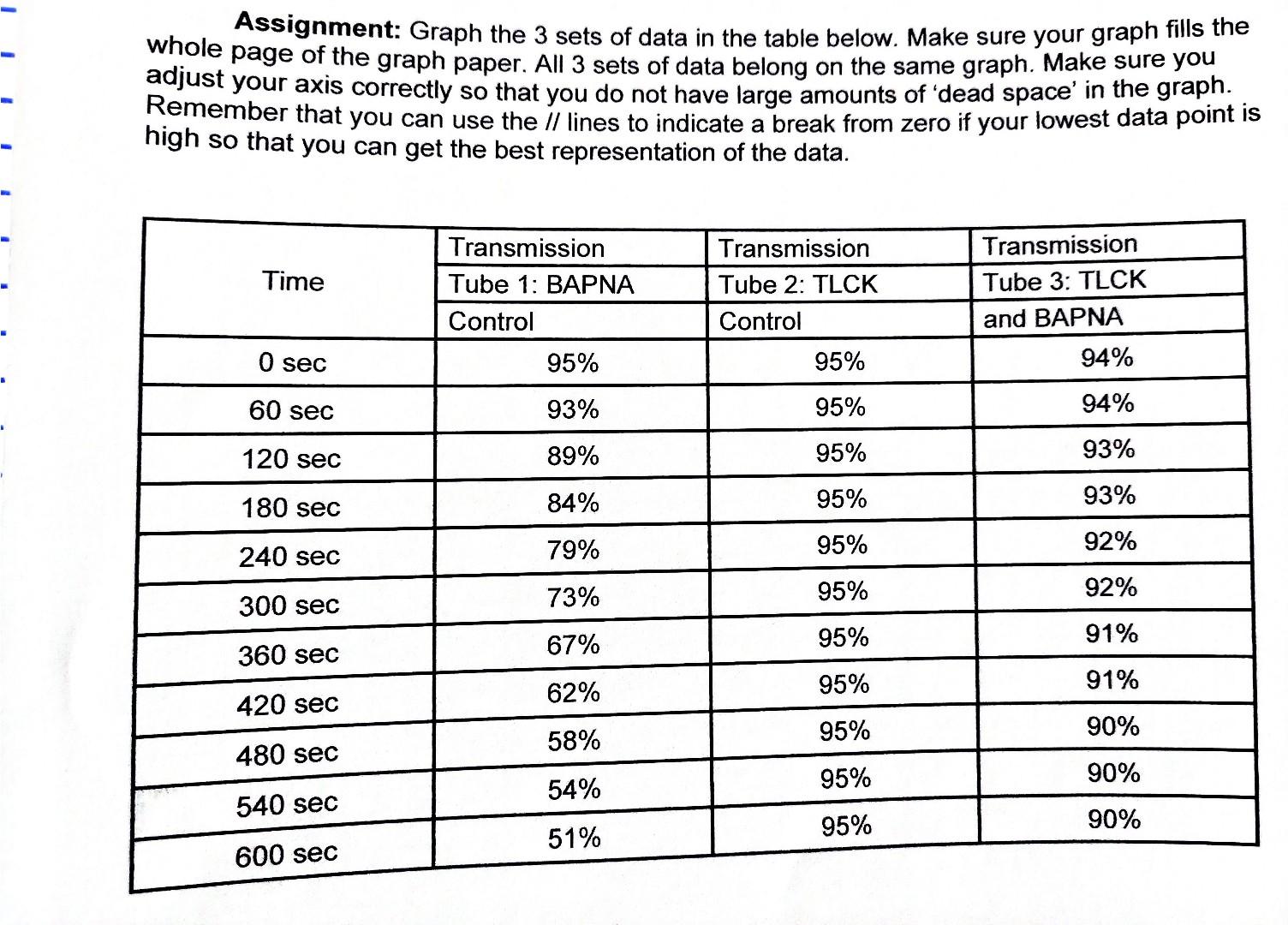 **Assignment:** Graph the 3 sets of data in the table below. Make sure your graph fills the whole page of the graph paper. All 3 sets of data belong on the same graph. Make sure you adjust your axis correctly so that you do not have large amounts of 'dead space' in the graph. Remember that you can use the // lines to indicate a break from zero if your lowest data point is high so that you can get the best representation of the data.

| Time | Transmission Tube 1: BAPNA Control | Transmission Tube 2: TLCK Control | Transmission Tube 3: TLCK and BAPNA |
|---|---|---|---|
| 0 sec | 95% | 95% | 94% |
| 60 sec | 93% | 95% | 94% |
| 120 sec | 89% | 95% | 93% |
| 180 sec | 84% | 95% | 93% |
| 240 sec | 79% | 95% | 92% |
| 300 sec | 73% | 95% | 92% |
| 360 sec | 67% | 95% | 91% |
| 420 sec | 62% | 95% | 91% |
| 480 sec | 58% | 95% | 90% |
| 540 sec | 54% | 95% | 90% |
| 600 sec | 51% | 95% | 90% |